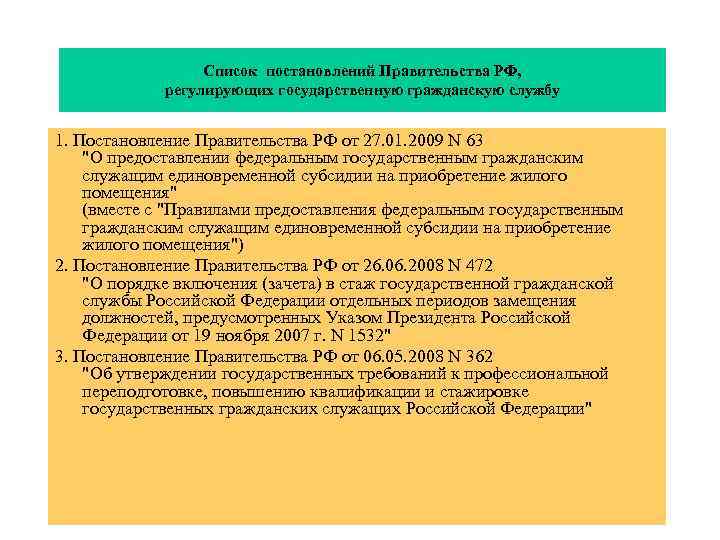 Список постановлений Правительства РФ, регулирующих государственную гражданскую службу

1. Постановление Правительства РФ от 27.01.2009 N 63 "О предоставлении федеральным государственным гражданским служащим единовременной субсидии на приобретение жилого помещения" (вместе с "Правилами предоставления федеральным государственным гражданским служащим единовременной субсидии на приобретение жилого помещения")

2. Постановление Правительства РФ от 26.06.2008 N 472 "О порядке включения (зачета) в стаж государственной гражданской службы Российской Федерации отдельных периодов замещения должностей, предусмотренных Указом Президента Российской Федерации от 19 ноября 2007 г. N 1532"

3. Постановление Правительства РФ от 06.05.2008 N 362 "Об утверждении государственных требований к профессиональной переподготовке, повышению квалификации и стажировке государственных гражданских служащих Российской Федерации"